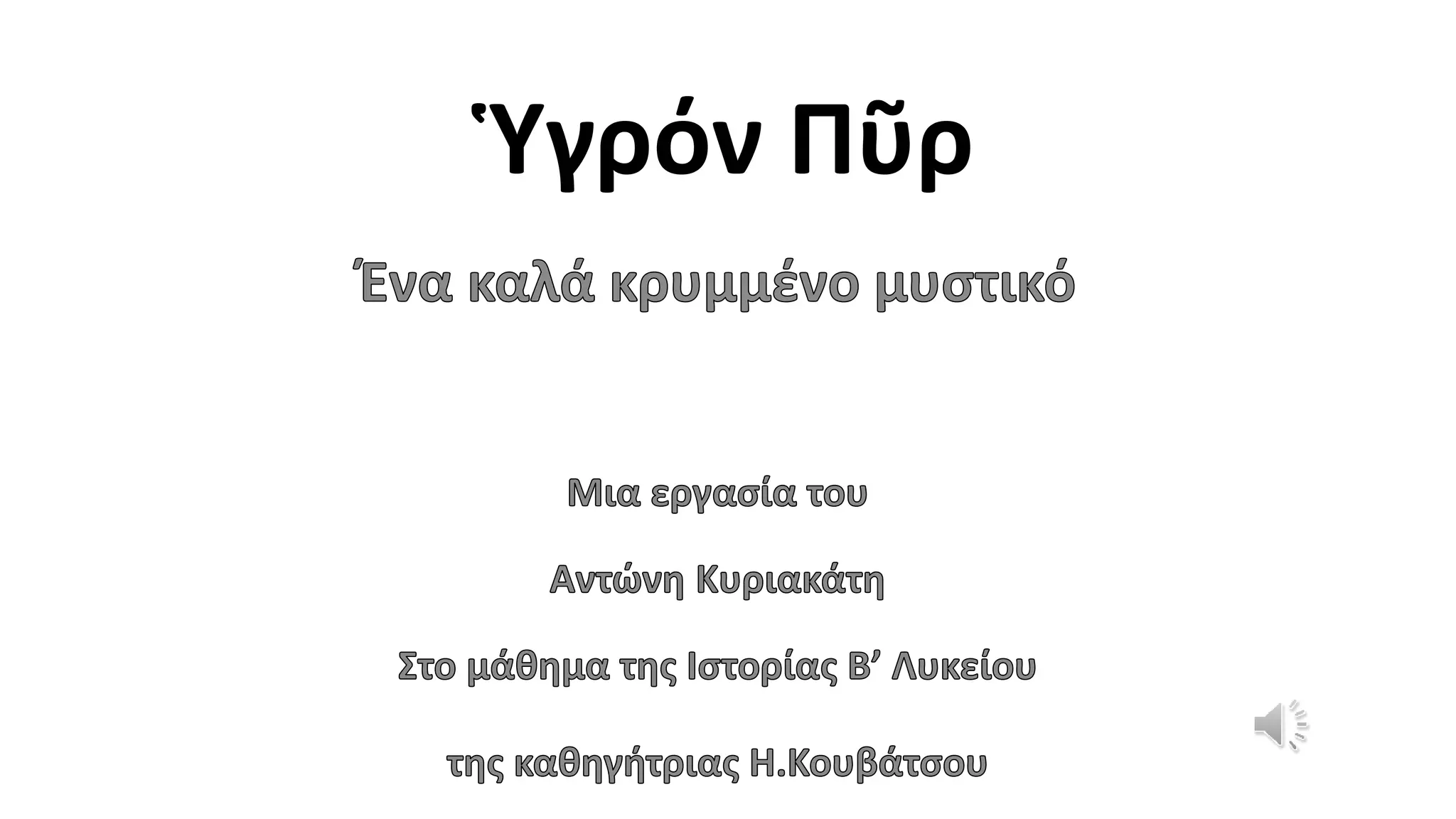 Ὑγρόν Πῦρ

Ένα καλά κρυμμένο μυστικό

Μια εργασία του

Αντώνη Κυριακάτη

Στο μάθημα της Ιστορίας Β' Λυκείου

της καθηγήτριας Η.Κουβάτσου